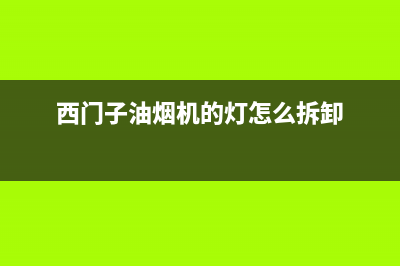 西门子油烟机的灯怎么拆卸